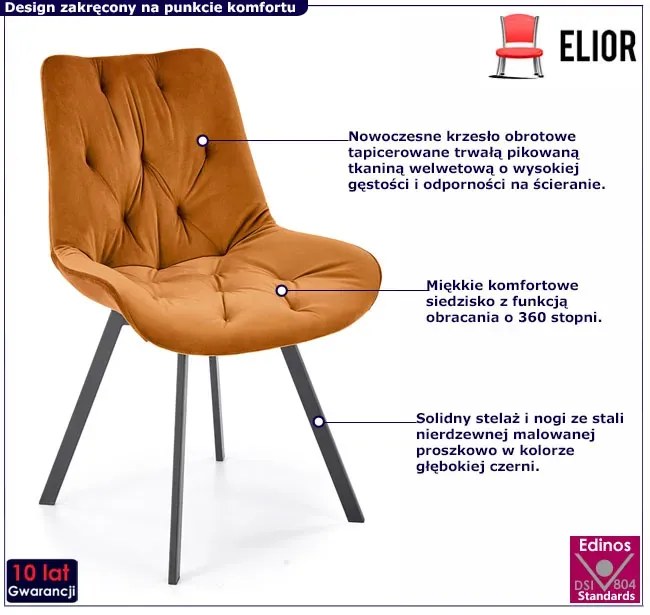 Design zakręcony na punkcie komfortu

ELIOR

Nowoczesne krzesło obrotowe tapicerowane trwałą pikowaną tkaniną welwetową o wysokiej gęstości i odporności na ścieranie.

Miękkie komfortowe siedzisko z funkcją obracania o 360 stopni.

Solidny stelaż i nogi ze stali nierdzewnej malowanej proszkowo w kolorze głębokiej czerni.

10 lat
Gwarancji

Edinos
DSI 804
Standards